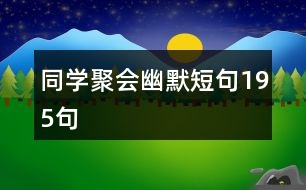 同学聚会幽默短句195句